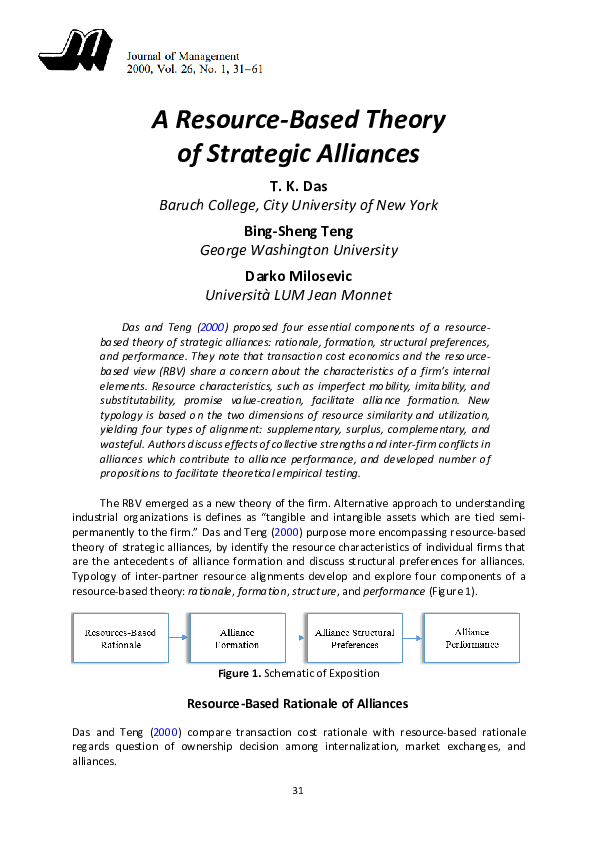 Journal of Management
2000, Vol. 26, No. 1, 31–61

A Resource-Based Theory of Strategic Alliances

T. K. Das
Baruch College, City University of New York

Bing-Sheng Teng
George Washington University

Darko Milosevic
Università LUM Jean Monnet

Das and Teng (2000) proposed four essential components of a resource-based theory of strategic alliances: rationale, formation, structural preferences, and performance. They note that transaction cost economics and the resource-based view (RBV) share a concern about the characteristics of a firm's internal elements. Resource characteristics, such as imperfect mobility, imitability, and substitutability, promise value-creation, facilitate alliance formation. New typology is based on the two dimensions of resource similarity and utilization, yielding four types of alignment: supplementary, surplus, complementary, and wasteful. Authors discuss effects of collective strengths and inter-firm conflicts in alliances which contribute to alliance performance, and developed number of propositions to facilitate theoretical empirical testing.

The RBV emerged as a new theory of the firm. Alternative approach to understanding industrial organizations is defines as "tangible and intangible assets which are tied semi-permanently to the firm." Das and Teng (2000) purpose more encompassing resource-based theory of strategic alliances, by identify the resource characteristics of individual firms that are the antecedents of alliance formation and discuss structural preferences for alliances. Typology of inter-partner resource alignments develop and explore four components of a resource-based theory: rationale, formation, structure, and performance (Figure 1).

Resources-Based Rationale

Alliance Formation

Alliance Structural Preferences

Alliance Performance

Figure 1. Schematic of Exposition

Resource-Based Rationale of Alliances

Das and Teng (2000) compare transaction cost rationale with resource-based rationale regards question of ownership decision among internalization, market exchanges, and alliances.

31